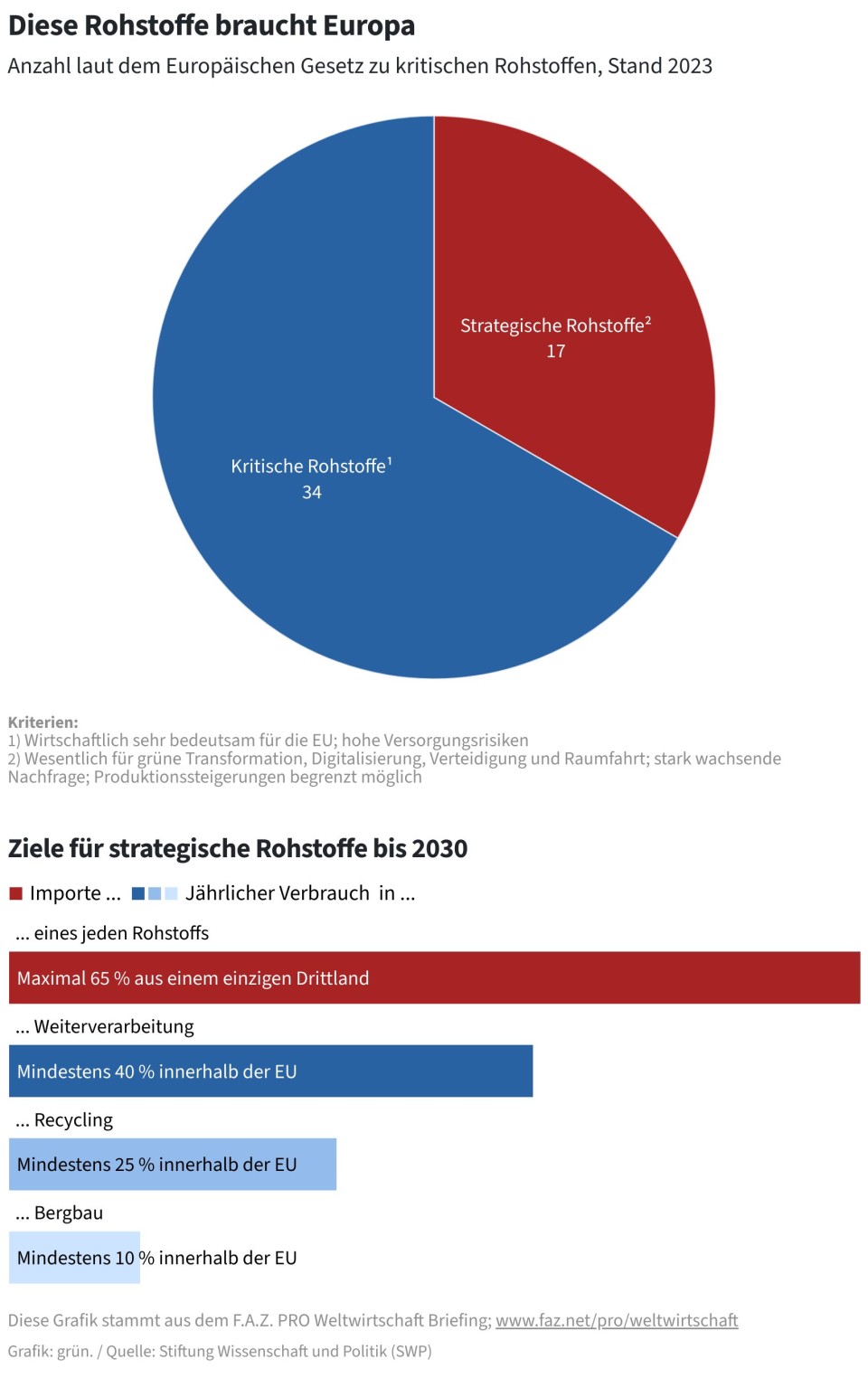 Diese Rohstoffe braucht Europa

Anzahl laut dem Europäischen Gesetz zu kritischen Rohstoffen, Stand 2023

Strategische Rohstoffe$^2$
17

Kritische Rohstoffe$^1$
34

Kriterien:
1) Wirtschaftlich sehr bedeutsam für die EU; hohe Versorgungsrisiken
2) Wesentlich für grüne Transformation, Digitalisierung, Verteidigung und Raumfahrt; stark wachsende Nachfrage; Produktionssteigerungen begrenzt möglich

Ziele für strategische Rohstoffe bis 2030

Importe ... Jährlicher Verbrauch in ...

... eines jeden Rohstoffs

Maximal 65 % aus einem einzigen Drittland

... Weiterverarbeitung

Mindestens 40 % innerhalb der EU

... Recycling

Mindestens 25 % innerhalb der EU

... Bergbau

Mindestens 10 % innerhalb der EU

Diese Grafik stammt aus dem F.A.Z. PRO Weltwirtschaft Briefing; www.faz.net/pro/weltwirtschaft

Grafik: grün. / Quelle: Stiftung Wissenschaft und Politik (SWP)